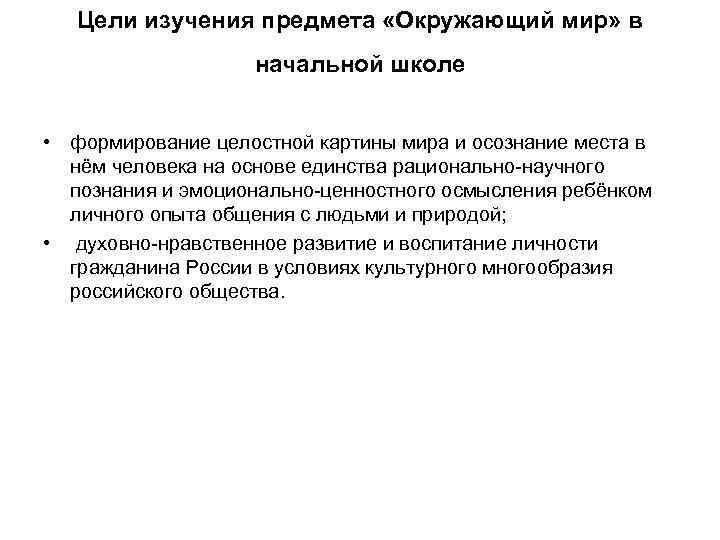 Цели изучения предмета «Окружающий мир» в начальной школе

• формирование целостной картины мира и осознание места в нём человека на основе единства рационально-научного познания и эмоционально-ценностного осмысления ребёнком личного опыта общения с людьми и природой;

• духовно-нравственное развитие и воспитание личности гражданина России в условиях культурного многообразия российского общества.